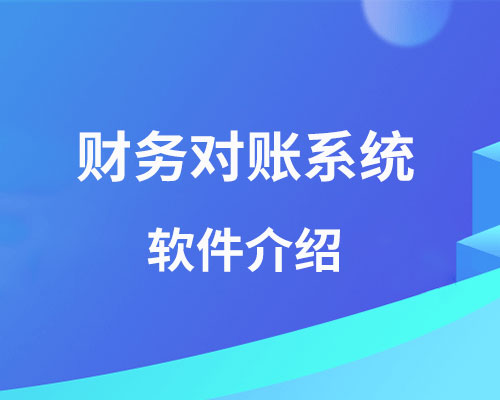 财务对账系统

软件介绍